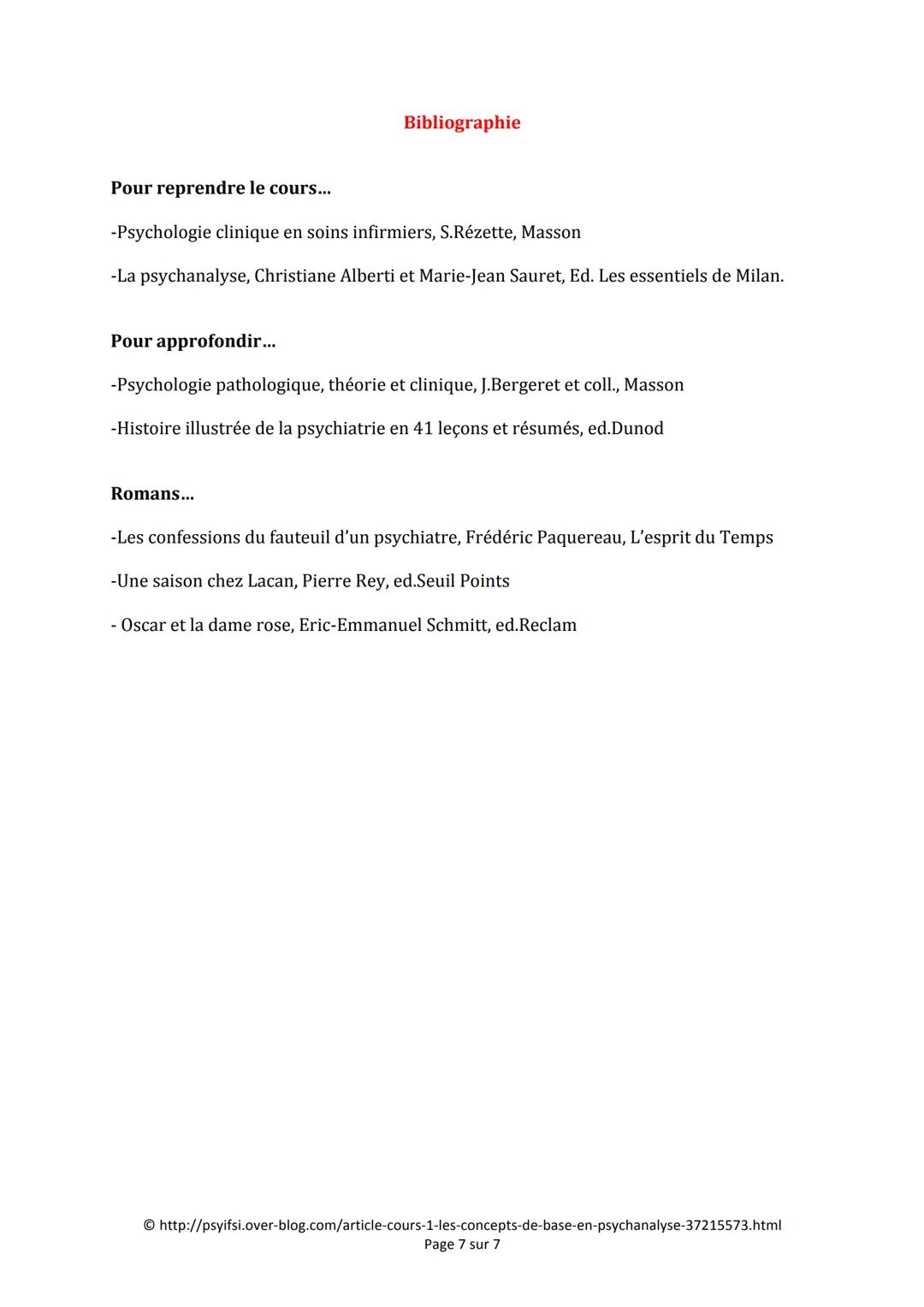 Bibliographie

Pour reprendre le cours…

-Psychologie clinique en soins infirmiers, S.Rézette, Masson

-La psychanalyse, Christiane Alberti et Marie-Jean Sauret, Ed. Les essentiels de Milan.

Pour approfondir…

-Psychologie pathologique, théorie et clinique, J.Bergeret et coll., Masson

-Histoire illustrée de la psychiatrie en 41 leçons et résumés, ed.Dunod

Romans…

-Les confessions du fauteuil d'un psychiatre, Frédéric Paquereau, L'esprit du Temps

-Une saison chez Lacan, Pierre Rey, ed.Seuil Points

- Oscar et la dame rose, Eric-Emmanuel Schmitt, ed.Reclam

© http://psyifsi.over-blog.com/article-cours-1-les-concepts-de-base-en-psychanalyse-37215573.html
Page 7 sur 7